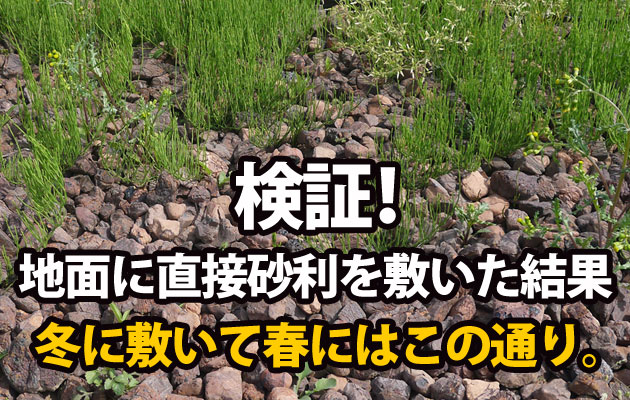 検証!

地面に直接砂利を敷いた結果

冬に敷いて春にはこの通り。